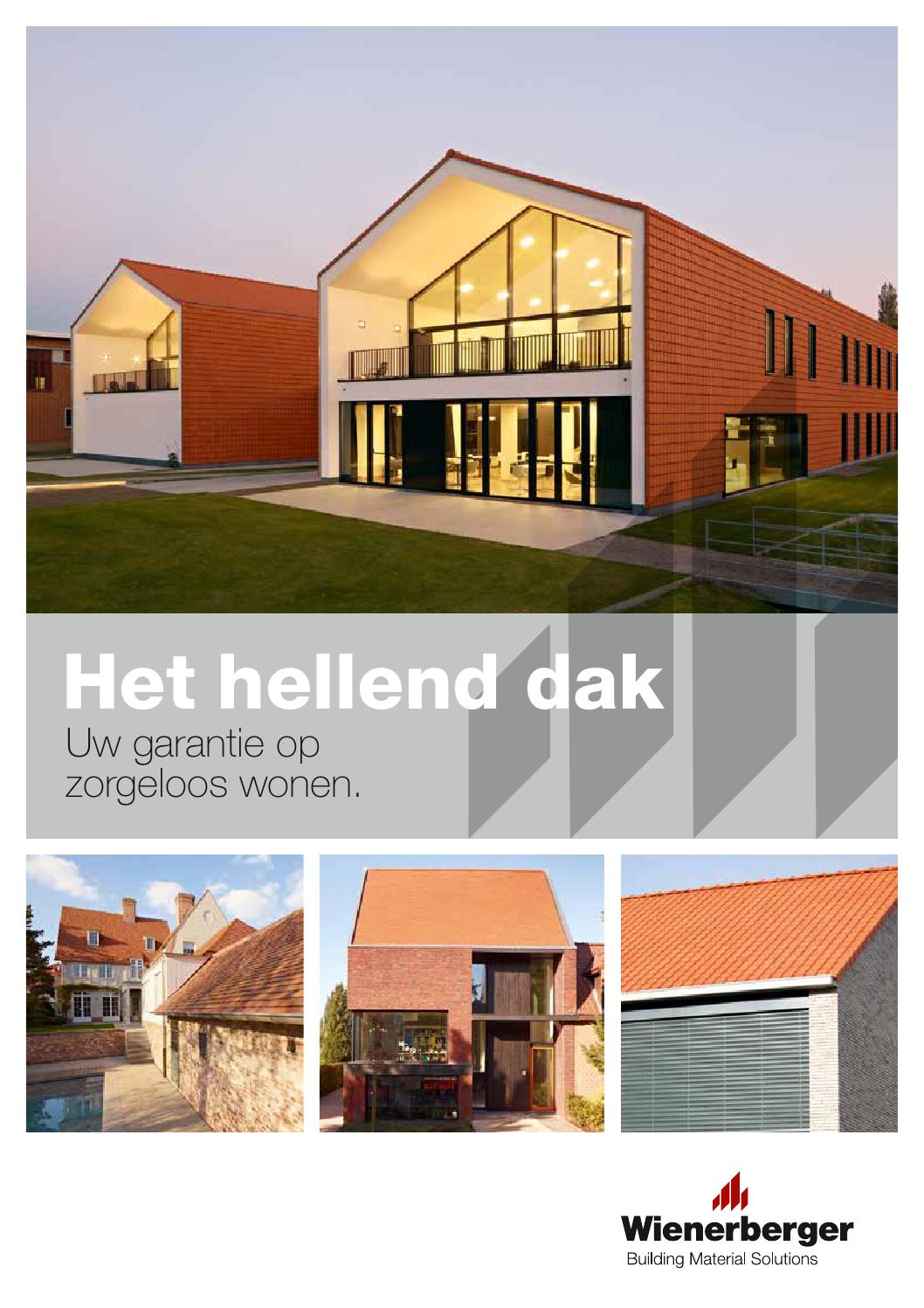 Het hellend dak

Uw garantie op zorgeloos wonen.

Wienerberger
Building Material Solutions